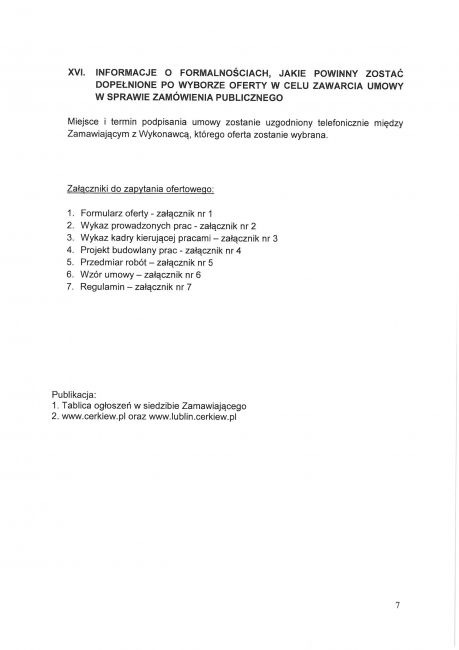 XVI. INFORMACJE O FORMALNOŚCIACH, JAKIE POWINNY ZOSTAĆ DOPEŁNIONE PO WYBORZE OFERTY W CELU ZAWARCIA UMOWY W SPRAWIE ZAMÓWIENIA PUBLICZNEGO

Miejsce i termin podpisania umowy zostanie uzgodniony telefonicznie między Zamawiającym z Wykonawcą, którego oferta zostanie wybrana.

Załączniki do zapytania ofertowego:

1. Formularz oferty - załącznik nr 1
2. Wykaz prowadzonych prac - załącznik nr 2
3. Wykaz kadry kierującej pracami – załącznik nr 3
4. Projekt budowlany prac - załącznik nr 4
5. Przedmiar robót – załącznik nr 5
6. Wzór umowy – załącznik nr 6
7. Regulamin – załącznik nr 7

Publikacja:
1. Tablica ogłoszeń w siedzibie Zamawiającego
2. www.cerkiew.pl oraz www.lublin.cerkiew.pl

7